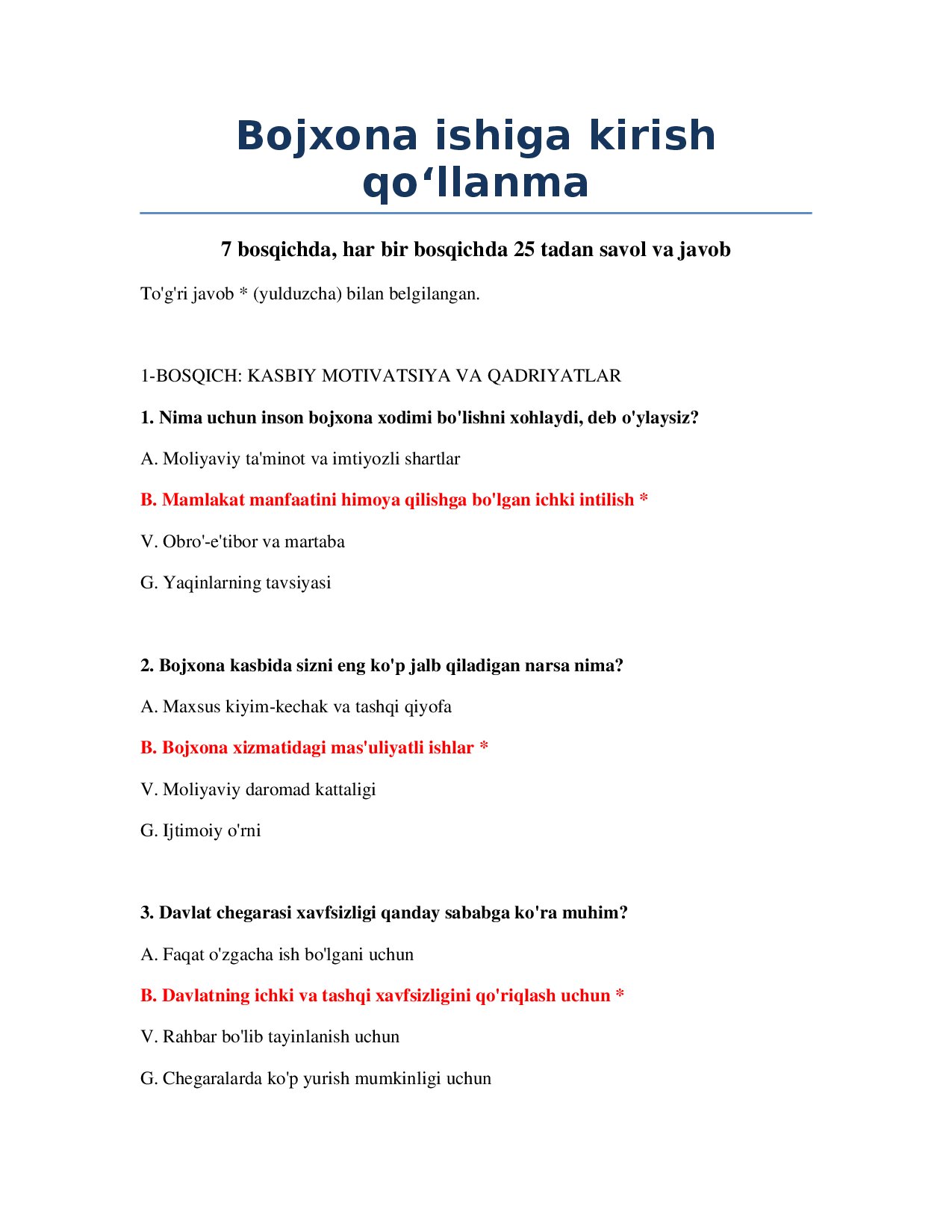 Bojxona ishiga kirish qo‘llanma

7 bosqichda, har bir bosqichda 25 tadan savol va javob

To'g'ri javob * (yulduzcha) bilan belgilangan.

1-BOSQICH: KASBIY MOTIVATSIYA VA QADRIYATLAR

1. Nima uchun inson bojxona xodimi bo'lishni xohlaydi, deb o'ylaysiz?

A. Moliyaviy ta'minot va imtiyozli shartlar

B. Mamlakat manfaatini himoya qilishga bo'lgan ichki intilish *

V. Obro'-e'tibor va martaba

G. Yaqinlarning tavsiyasi

2. Bojxona kasbida sizni eng ko'p jalb qiladigan narsa nima?

A. Maxsus kiyim-kechak va tashqi qiyofa

B. Bojxona xizmatidagi mas'uliyatli ishlar *

V. Moliyaviy daromad kattaligi

G. Ijtimoiy o'rni

3. Davlat chegarasi xavfsizligi qanday sababga ko'ra muhim?

A. Faqat o'zgacha ish bo'lgani uchun

B. Davlatning ichki va tashqi xavfsizligini qo'riqlash uchun *

V. Rahbar bo'lib tayinlanish uchun

G. Chegaralarda ko'p yurish mumkinligi uchun